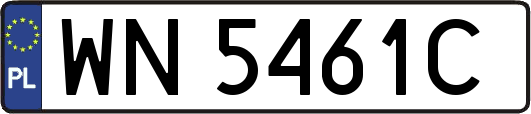 PL
WN 5461C